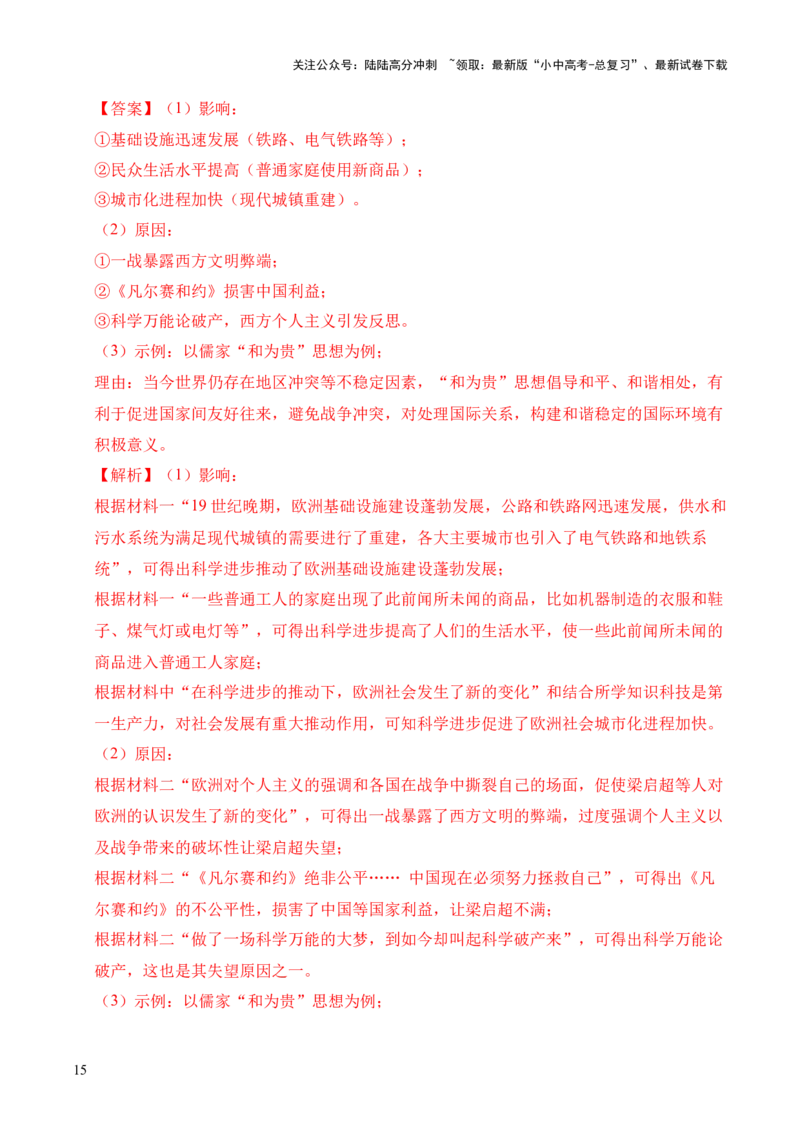 关注公众号：陆陆高分冲刺 ~领取：最新版“小中高考-总复习”、最新试卷下载

【答案】（1）影响：
①基础设施迅速发展（铁路、电气铁路等）；
②民众生活水平提高（普通家庭使用新商品）；
③城市化进程加快（现代城镇重建）。
（2）原因：
①一战暴露西方文明弊端；
②《凡尔赛和约》损害中国利益；
③科学万能论破产，西方个人主义引发反思。
（3）示例：以儒家“和为贵”思想为例；
理由：当今世界仍存在地区冲突等不稳定因素，“和为贵”思想倡导和平、和谐相处，有利于促进国家间友好往来，避免战争冲突，对处理国际关系，构建和谐稳定的国际环境有积极意义。

【解析】（1）影响：
根据材料一“19世纪晚期，欧洲基础设施建设蓬勃发展，公路和铁路网迅速发展，供水和污水系统为满足现代城镇的需要进行了重建，各大主要城市也引入了电气铁路和地铁系统”，可得出科学进步推动了欧洲基础设施建设蓬勃发展；
根据材料一“一些普通工人的家庭出现了此前闻所未闻的商品，比如机器制造的衣服和鞋子、煤气灯或电灯等”，可得出科学进步提高了人们的生活水平，使一些此前闻所未闻的商品进入普通工人家庭；
根据材料中“在科学进步的推动下，欧洲社会发生了新的变化”和结合所学知识科技是第一生产力，对社会发展有重大推动作用，可知科学进步促进了欧洲社会城市化进程加快。
（2）原因：
根据材料二“欧洲对个人主义的强调和各国在战争中撕裂自己的场面，促使梁启超等人对欧洲的认识发生了新的变化”，可得出一战暴露了西方文明的弊端，过度强调个人主义以及战争带来的破坏性让梁启超失望；
根据材料二“《凡尔赛和约》绝非公平…… 中国现在必须努力拯救自己”，可得出《凡尔赛和约》的不公平性，损害了中国等国家利益，让梁启超不满；
根据材料二“做了一场科学万能的大梦，到如今却叫起科学破产来”，可得出科学万能论破产，这也是其失望原因之一。
（3）示例：以儒家“和为贵”思想为例；

15